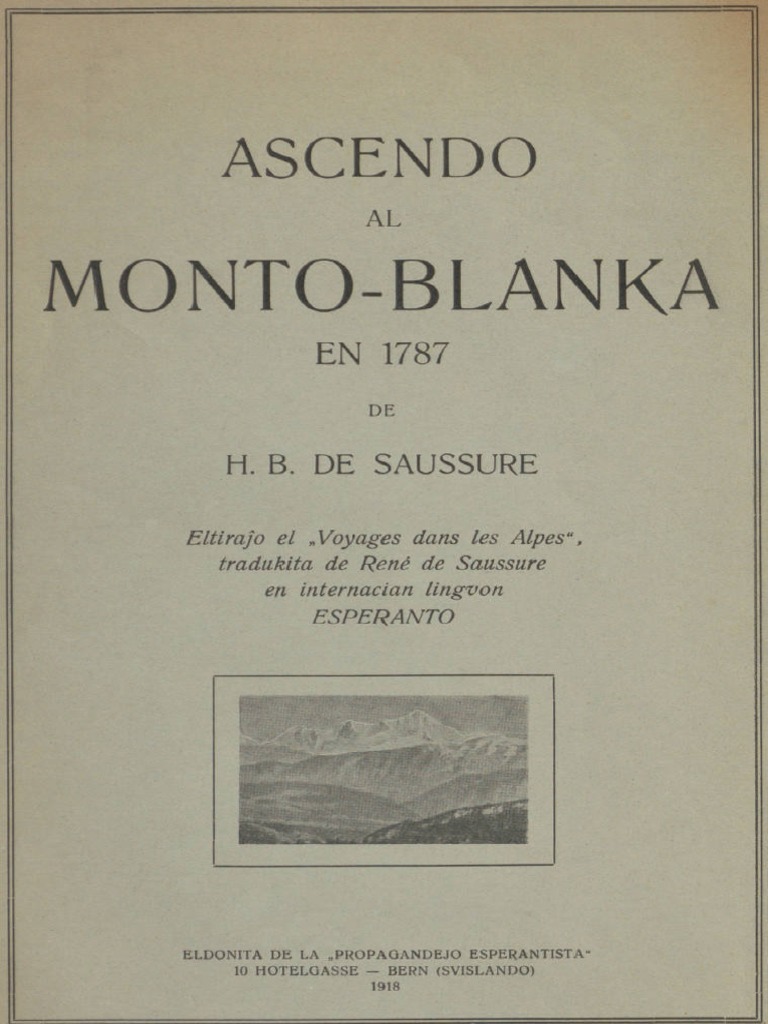 ASCENDO

AL

MONTO-BLANKA

EN 1787

DE

H. B. DE SAUSSURE

Eltirajo el „Voyages dans les Alpes“, tradukita de René de Saussure en internacian lingvon ESPERANTO

ELDONITA DE LA „PROPAGANDEJO ESPERANTISTA“
10 HOTELGASSE — BERN (SVISLANDO)
1918